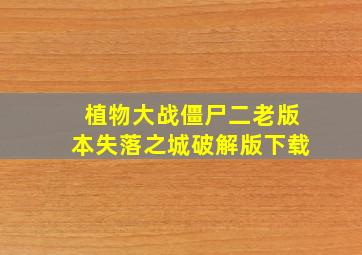 植物大战僵尸二老版本失落之城破解版下载